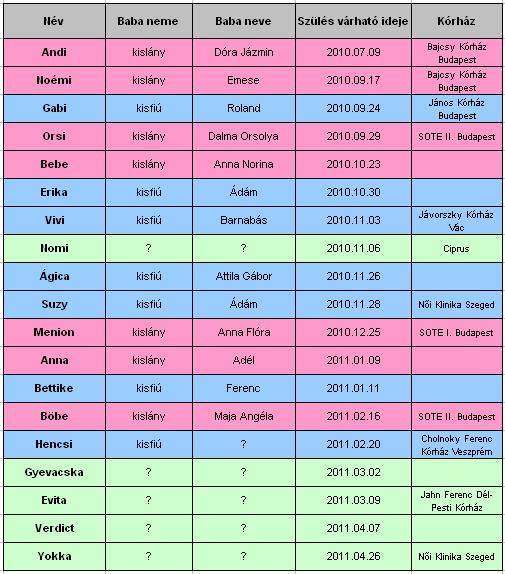 | Név | Baba neme | Baba neve | Szülés várható ideje | Kórház |
|---|---|---|---|---|
| Andi | kislány | Dóra Jázmin | 2010.07.09 | Bajcsy Kórház Budapest |
| Noémi | kislány | Emese | 2010.09.17 | Bajcsy Kórház Budapest |
| Gabi | kisfiú | Roland | 2010.09.24 | János Kórház Budapest |
| Orsi | kislány | Dalma Orsolya | 2010.09.29 | SOTE II. Budapest |
| Bebe | kislány | Anna Norina | 2010.10.23 | |
| Erika | kisfiú | Ádám | 2010.10.30 | |
| Vivi | kisfiú | Barnabás | 2010.11.03 | Jávorszky Kórház Vác |
| Nomi | ? | ? | 2010.11.06 | Ciprus |
| Ágica | kisfiú | Attila Gábor | 2010.11.26 | |
| Suzy | kisfiú | Ádám | 2010.11.28 | Női Klinika Szeged |
| Menion | kislány | Anna Flóra | 2010.12.25 | SOTE I. Budapest |
| Anna | kislány | Adél | 2011.01.09 | |
| Bettike | kisfiú | Ferenc | 2011.01.11 | |
| Böbe | kislány | Maja Angéla | 2011.02.16 | SOTE II. Budapest |
| Hencsi | kisfiú | ? | 2011.02.20 | Cholnoky Ferenc Kórház Veszprém |
| Gyevacska | ? | ? | 2011.03.02 | |
| Evita | ? | ? | 2011.03.09 | Jahn Ferenc Dél-Pesti Kórház |
| Verdict | ? | ? | 2011.04.07 | |
| Yokka | ? | ? | 2011.04.26 | Női Klinika Szeged |